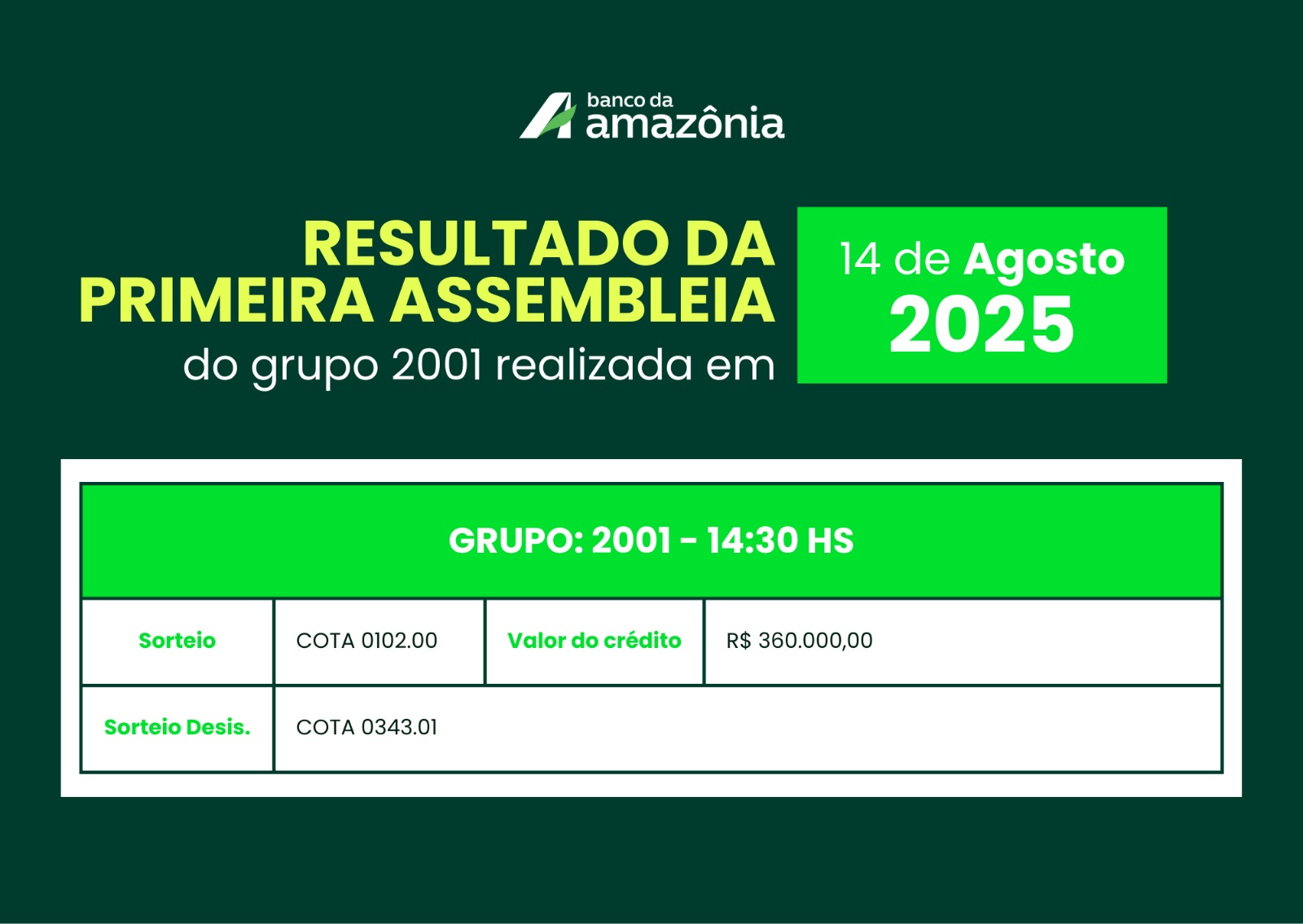 banco da
amazônia

RESULTADO DA PRIMEIRA ASSEMBLEIA
do grupo 2001 realizada em

14 de Agosto
2025

| GRUPO: 2001 - 14:30 HS | | | |
|---|---|---|---|
| Sorteio | COTA 0102.00 | Valor do crédito | R$ 360.000,00 |
| Sorteio Desis. | COTA 0343.01 | | |